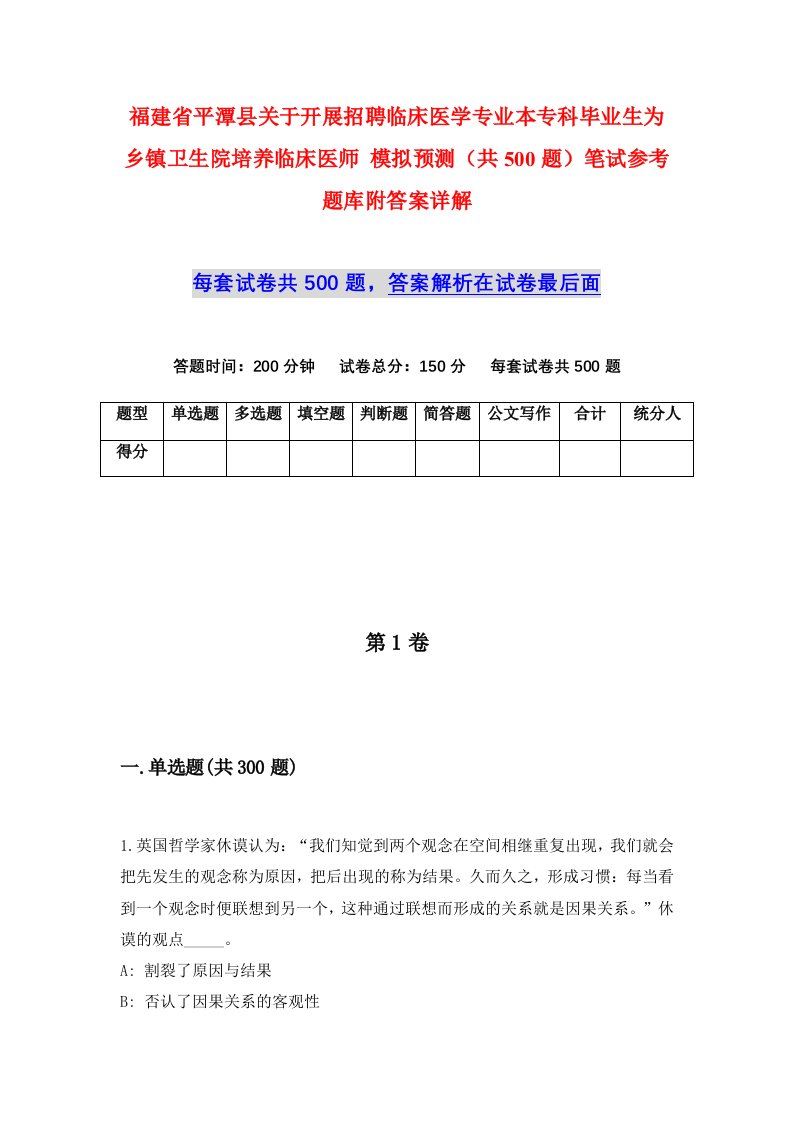 福建省平潭县关于开展招聘临床医学专业本专科毕业生为乡镇卫生院培养临床医师 模拟预测（共500题）笔试参考题库附答案详解

每套试卷共500题，答案解析在试卷最后面

答题时间：200分钟　试卷总分：150分　每套试卷共500题

| 题型 | 单选题 | 多选题 | 填空题 | 判断题 | 简答题 | 公文写作 | 合计 | 统分人 |
|---|---|---|---|---|---|---|---|---|
| 得分 | | | | | | | | |

第1卷

一.单选题(共300题)

1.英国哲学家休谟认为：“我们知觉到两个观念在空间相继重复出现，我们就会把先发生的观念称为原因，把后出现的称为结果。久而久之，形成习惯：每当看到一个观念时便联想到另一个，这种通过联想而形成的关系就是因果关系。”休谟的观点_____。

A: 割裂了原因与结果

B: 否认了因果关系的客观性